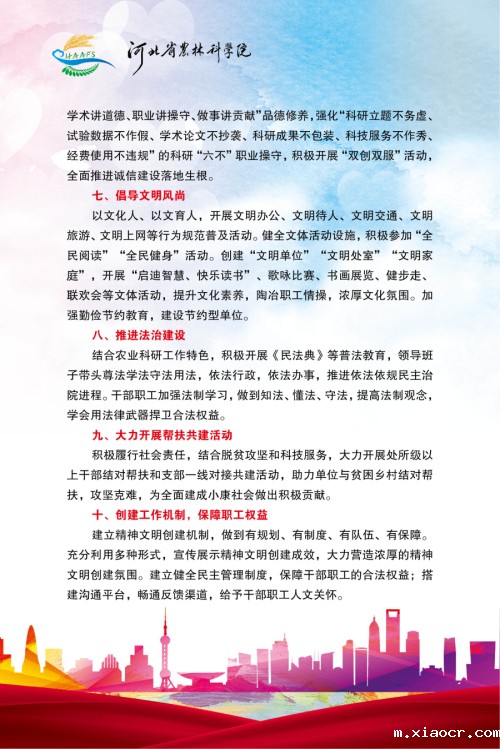 HAAFS 河北省农林科学院

学术讲道德、职业讲操守、做事讲贡献”品德修养，强化“科研立题不务虚、试验数据不作假、学术论文不抄袭、科研成果不包装、科技服务不作秀、经费使用不违规”的科研“六不”职业操守，积极开展“双创双服”活动，全面推进诚信建设落地生根。

七、倡导文明风尚

以文化人、以文育人，开展文明办公、文明待人、文明交通、文明旅游、文明上网等行为规范普及活动。健全文体活动设施，积极参加“全民阅读”“全民健身”活动。创建“文明单位”“文明处室”“文明家庭”，开展“启迪智慧、快乐读书”、歌咏比赛、书画展览、健步走、联欢会等文体活动，提升文化素养，陶冶职工情操，浓厚文化氛围。加强勤俭节约教育，建设节约型单位。

八、推进法治建设

结合农业科研工作特色，积极开展《民法典》等普法教育，领导班子带头尊法学法守法用法，依法行政，依法办事，推进依法依规民主治院进程。干部职工加强法制学习，做到知法、懂法、守法，提高法制观念，学会用法律武器捍卫合法权益。

九、大力开展帮扶共建活动

积极履行社会责任，结合脱贫攻坚和科技服务，大力开展处所级以上干部结对帮扶和支部一线对接共建活动，助力单位与贫困乡村结对帮扶，攻坚克难，为全面建成小康社会做出积极贡献。

十、创建工作机制，保障职工权益

建立精神文明创建机制，做到有规划、有制度、有队伍、有保障。充分利用多种形式，宣传展示精神文明创建成效，大力营造浓厚的精神文明创建氛围。建立健全民主管理制度，保障干部职工的合法权益；搭建沟通平台，畅通反馈渠道，给予干部职工人文关怀。

m.xiaocr.com